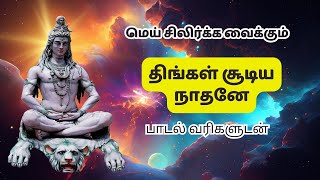 மெய் சிலிர்க்க வைக்கும்

திங்கள் சூடிய நாதனே

பாடல் வரிகளுடன்